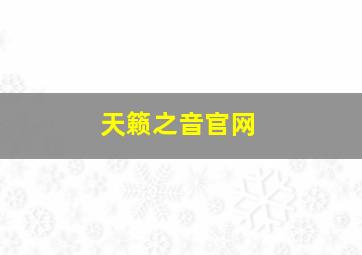 天籁之音官网